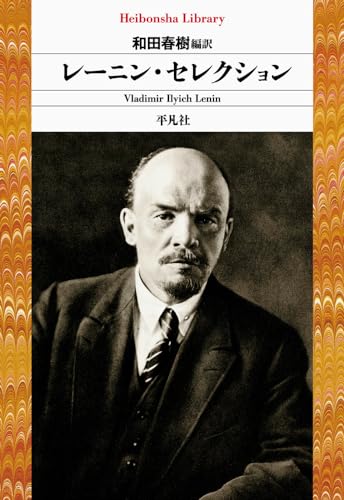 Heibonsha Library

和田春樹編訳

レーニン・セレクション

Vladimir Ilyich Lenin

平凡社